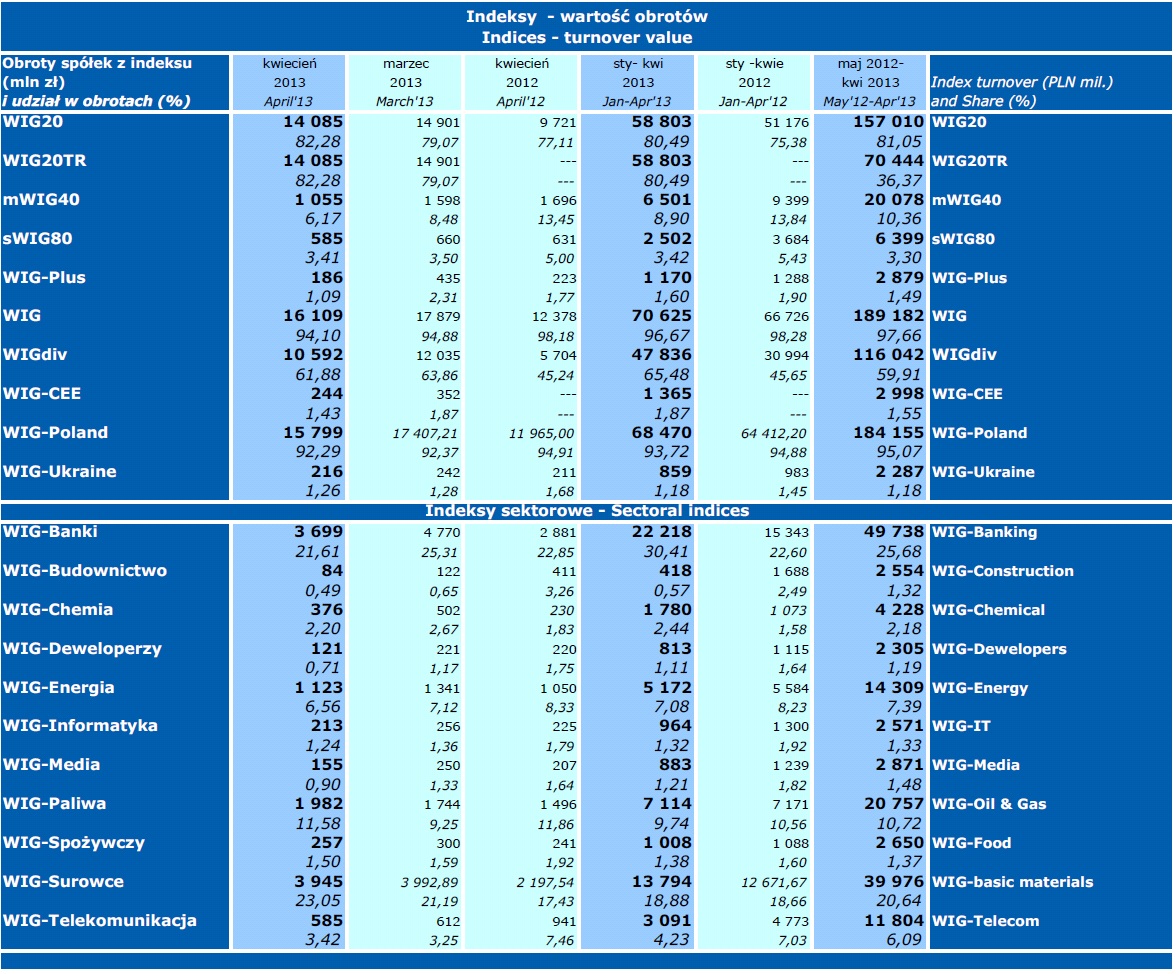 Indeksy - wartość obrotów
Indices - turnover value

| Obroty spółek z indeksu (mln zł) i udział w obrotach (%) | kwiecień 2013 April'13 | marzec 2013 March'13 | kwiecień 2012 April'12 | sty- kwi 2013 Jan-Apr'13 | sty -kwie 2012 Jan-Apr'12 | maj 2012- kwi 2013 May'12-Apr'13 | Index turnover (PLN mil.) and Share (%) |
|---|---|---|---|---|---|---|---|
| WIG20 | 14 085 | 14 901 | 9 721 | 58 803 | 51 176 | 157 010 | WIG20 |
| | 82,28 | 79,07 | 77,11 | 80,49 | 75,38 | 81,05 | |
| WIG20TR | 14 085 | 14 901 | --- | 58 803 | --- | 70 444 | WIG20TR |
| | 82,28 | 79,07 | --- | 80,49 | --- | 36,37 | |
| mWIG40 | 1 055 | 1 598 | 1 696 | 6 501 | 9 399 | 20 078 | mWIG40 |
| | 6,17 | 8,48 | 13,45 | 8,90 | 13,84 | 10,36 | |
| sWIG80 | 585 | 660 | 631 | 2 502 | 3 684 | 6 399 | sWIG80 |
| | 3,41 | 3,50 | 5,00 | 3,42 | 5,43 | 3,30 | |
| WIG-Plus | 186 | 435 | 223 | 1 170 | 1 288 | 2 879 | WIG-Plus |
| | 1,09 | 2,31 | 1,77 | 1,60 | 1,90 | 1,49 | |
| WIG | 16 109 | 17 879 | 12 378 | 70 625 | 66 726 | 189 182 | WIG |
| | 94,10 | 94,88 | 98,18 | 96,67 | 98,28 | 97,66 | |
| WIGdiv | 10 592 | 12 035 | 5 704 | 47 836 | 30 994 | 116 042 | WIGdiv |
| | 61,88 | 63,86 | 45,24 | 65,48 | 45,65 | 59,91 | |
| WIG-CEE | 244 | 352 | --- | 1 365 | --- | 2 998 | WIG-CEE |
| | 1,43 | 1,87 | --- | 1,87 | --- | 1,55 | |
| WIG-Poland | 15 799 | 17 407,21 | 11 965,00 | 68 470 | 64 412,20 | 184 155 | WIG-Poland |
| | 92,29 | 92,37 | 94,91 | 93,72 | 94,88 | 95,07 | |
| WIG-Ukraine | 216 | 242 | 211 | 859 | 983 | 2 287 | WIG-Ukraine |
| | 1,26 | 1,28 | 1,68 | 1,18 | 1,45 | 1,18 | |

Indeksy sektorowe - Sectoral indices

| | | | | | | | |
|---|---|---|---|---|---|---|---|
| WIG-Banki | 3 699 | 4 770 | 2 881 | 22 218 | 15 343 | 49 738 | WIG-Banking |
| | 21,61 | 25,31 | 22,85 | 30,41 | 22,60 | 25,68 | |
| WIG-Budownictwo | 84 | 122 | 411 | 418 | 1 688 | 2 554 | WIG-Construction |
| | 0,49 | 0,65 | 3,26 | 0,57 | 2,49 | 1,32 | |
| WIG-Chemia | 376 | 502 | 230 | 1 780 | 1 073 | 4 228 | WIG-Chemical |
| | 2,20 | 2,67 | 1,83 | 2,44 | 1,58 | 2,18 | |
| WIG-Deweloperzy | 121 | 221 | 220 | 813 | 1 115 | 2 305 | WIG-Dewelopers |
| | 0,71 | 1,17 | 1,75 | 1,11 | 1,64 | 1,19 | |
| WIG-Energia | 1 123 | 1 341 | 1 050 | 5 172 | 5 584 | 14 309 | WIG-Energy |
| | 6,56 | 7,12 | 8,33 | 7,08 | 8,23 | 7,39 | |
| WIG-Informatyka | 213 | 256 | 225 | 964 | 1 300 | 2 571 | WIG-IT |
| | 1,24 | 1,36 | 1,79 | 1,32 | 1,92 | 1,33 | |
| WIG-Media | 155 | 250 | 207 | 883 | 1 239 | 2 871 | WIG-Media |
| | 0,90 | 1,33 | 1,64 | 1,21 | 1,82 | 1,48 | |
| WIG-Paliwa | 1 982 | 1 744 | 1 496 | 7 114 | 7 171 | 20 757 | WIG-Oil & Gas |
| | 11,58 | 9,25 | 11,86 | 9,74 | 10,56 | 10,72 | |
| WIG-Spożywczy | 257 | 300 | 241 | 1 008 | 1 088 | 2 650 | WIG-Food |
| | 1,50 | 1,59 | 1,92 | 1,38 | 1,60 | 1,37 | |
| WIG-Surowce | 3 945 | 3 992,89 | 2 197,54 | 13 794 | 12 671,67 | 39 976 | WIG-basic materials |
| | 23,05 | 21,19 | 17,43 | 18,88 | 18,66 | 20,64 | |
| WIG-Telekomunikacja | 585 | 612 | 941 | 3 091 | 4 773 | 11 804 | WIG-Telecom |
| | 3,42 | 3,25 | 7,46 | 4,23 | 7,03 | 6,09 | |